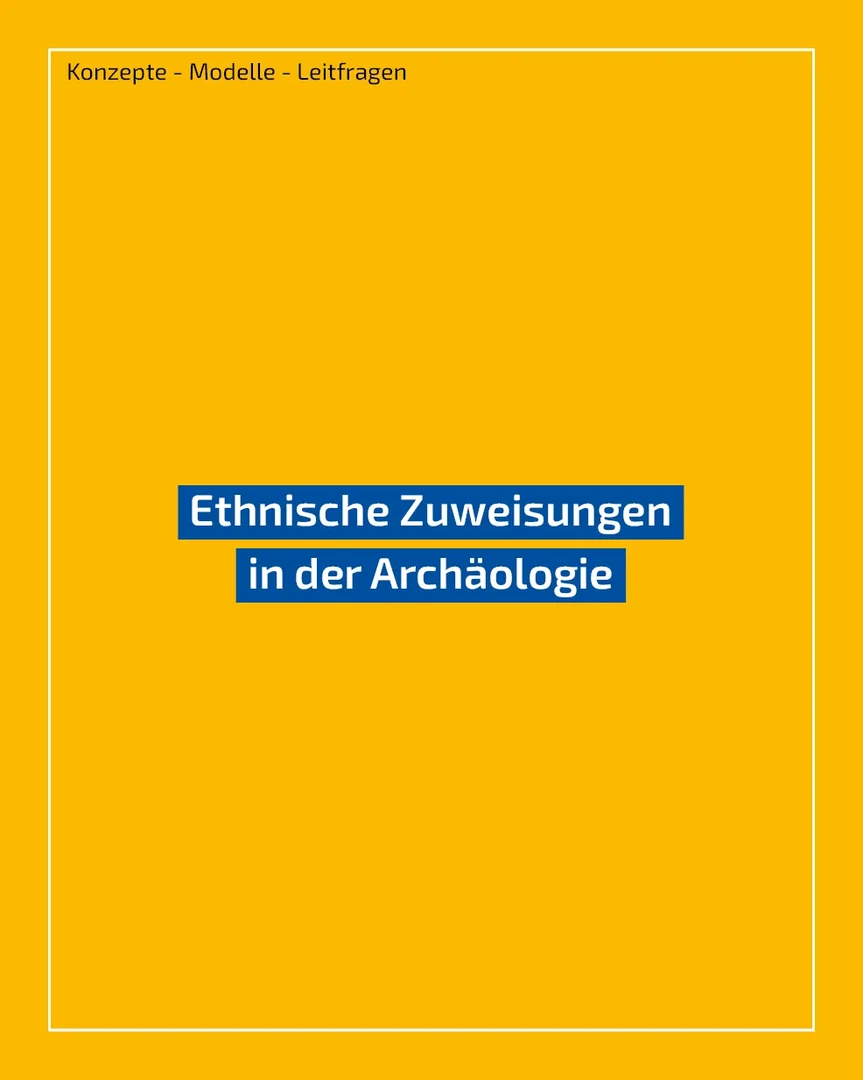 Konzepte - Modelle - Leitfragen

Ethnische Zuweisungen in der Archäologie